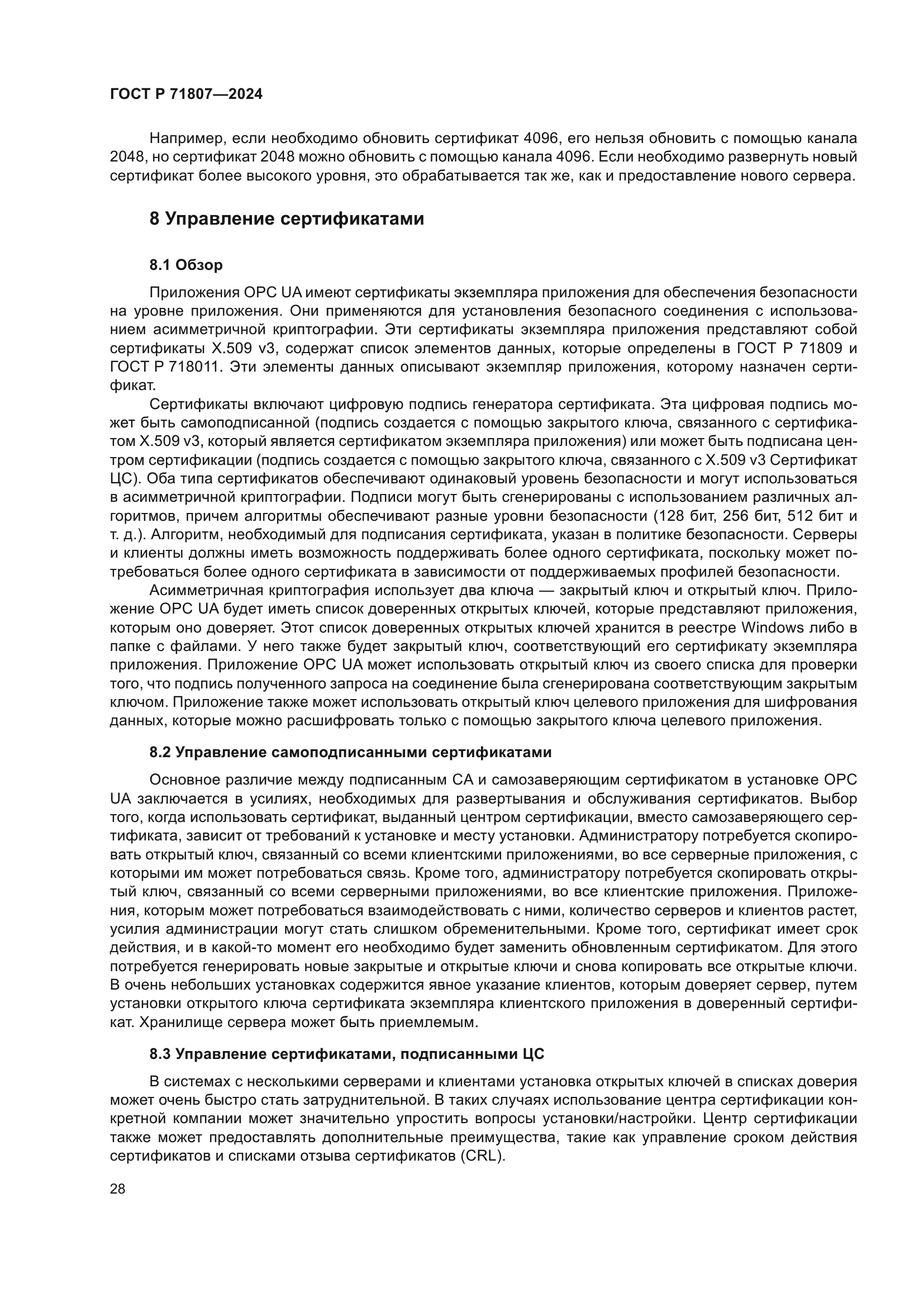 ГОСТ Р 71807—2024

Например, если необходимо обновить сертификат 4096, его нельзя обновить с помощью канала 2048, но сертификат 2048 можно обновить с помощью канала 4096. Если необходимо развернуть новый сертификат более высокого уровня, это обрабатывается так же, как и предоставление нового сервера.

8 Управление сертификатами

8.1 Обзор

Приложения OPC UA имеют сертификаты экземпляра приложения для обеспечения безопасности на уровне приложения. Они применяются для установления безопасного соединения с использованием асимметричной криптографии. Эти сертификаты экземпляра приложения представляют собой сертификаты X.509 v3, содержат список элементов данных, которые определены в ГОСТ Р 71809 и ГОСТ Р 718011. Эти элементы данных описывают экземпляр приложения, которому назначен сертификат.

Сертификаты включают цифровую подпись генератора сертификата. Эта цифровая подпись может быть самоподписанной (подпись создается с помощью закрытого ключа, связанного с сертификатом X.509 v3, который является сертификатом экземпляра приложения) или может быть подписана центром сертификации (подпись создается с помощью закрытого ключа, связанного с X.509 v3 Сертификат ЦС). Оба типа сертификатов обеспечивают одинаковый уровень безопасности и могут использоваться в асимметричной криптографии. Подписи могут быть сгенерированы с использованием различных алгоритмов, причем алгоритмы обеспечивают разные уровни безопасности (128 бит, 256 бит, 512 бит и т. д.). Алгоритм, необходимый для подписания сертификата, указан в политике безопасности. Серверы и клиенты должны иметь возможность поддерживать более одного сертификата, поскольку может потребоваться более одного сертификата в зависимости от поддерживаемых профилей безопасности.

Асимметричная криптография использует два ключа — закрытый ключ и открытый ключ. Приложение OPC UA будет иметь список доверенных открытых ключей, которые представляют приложения, которым оно доверяет. Этот список доверенных открытых ключей хранится в реестре Windows либо в папке с файлами. У него также будет закрытый ключ, соответствующий его сертификату экземпляра приложения. Приложение OPC UA может использовать открытый ключ из своего списка для проверки того, что подпись полученного запроса на соединение была сгенерирована соответствующим закрытым ключом. Приложение также может использовать открытый ключ целевого приложения для шифрования данных, которые можно расшифровать только с помощью закрытого ключа целевого приложения.

8.2 Управление самоподписанными сертификатами

Основное различие между подписанным CA и самозаверяющим сертификатом в установке OPC UA заключается в усилиях, необходимых для развертывания и обслуживания сертификатов. Выбор того, когда использовать сертификат, выданный центром сертификации, вместо самозаверяющего сертификата, зависит от требований к установке и месту установки. Администратору потребуется скопировать открытый ключ, связанный со всеми клиентскими приложениями, во все серверные приложения, с которыми им может потребоваться связь. Кроме того, администратору потребуется скопировать открытый ключ, связанный со всеми серверными приложениями, во все клиентские приложения. Приложения, которым может потребоваться взаимодействовать с ними, количество серверов и клиентов растет, усилия администрации могут стать слишком обременительными. Кроме того, сертификат имеет срок действия, и в какой-то момент его необходимо будет заменить обновленным сертификатом. Для этого потребуется генерировать новые закрытые и открытые ключи и снова копировать все открытые ключи. В очень небольших установках содержится явное указание клиентов, которым доверяет сервер, путем установки открытого ключа сертификата экземпляра клиентского приложения в доверенный сертификат. Хранилище сервера может быть приемлемым.

8.3 Управление сертификатами, подписанными ЦС

В системах с несколькими серверами и клиентами установка открытых ключей в списках доверия может очень быстро стать затруднительной. В таких случаях использование центра сертификации конкретной компании может значительно упростить вопросы установки/настройки. Центр сертификации также может предоставлять дополнительные преимущества, такие как управление сроком действия сертификатов и списками отзыва сертификатов (CRL).

28